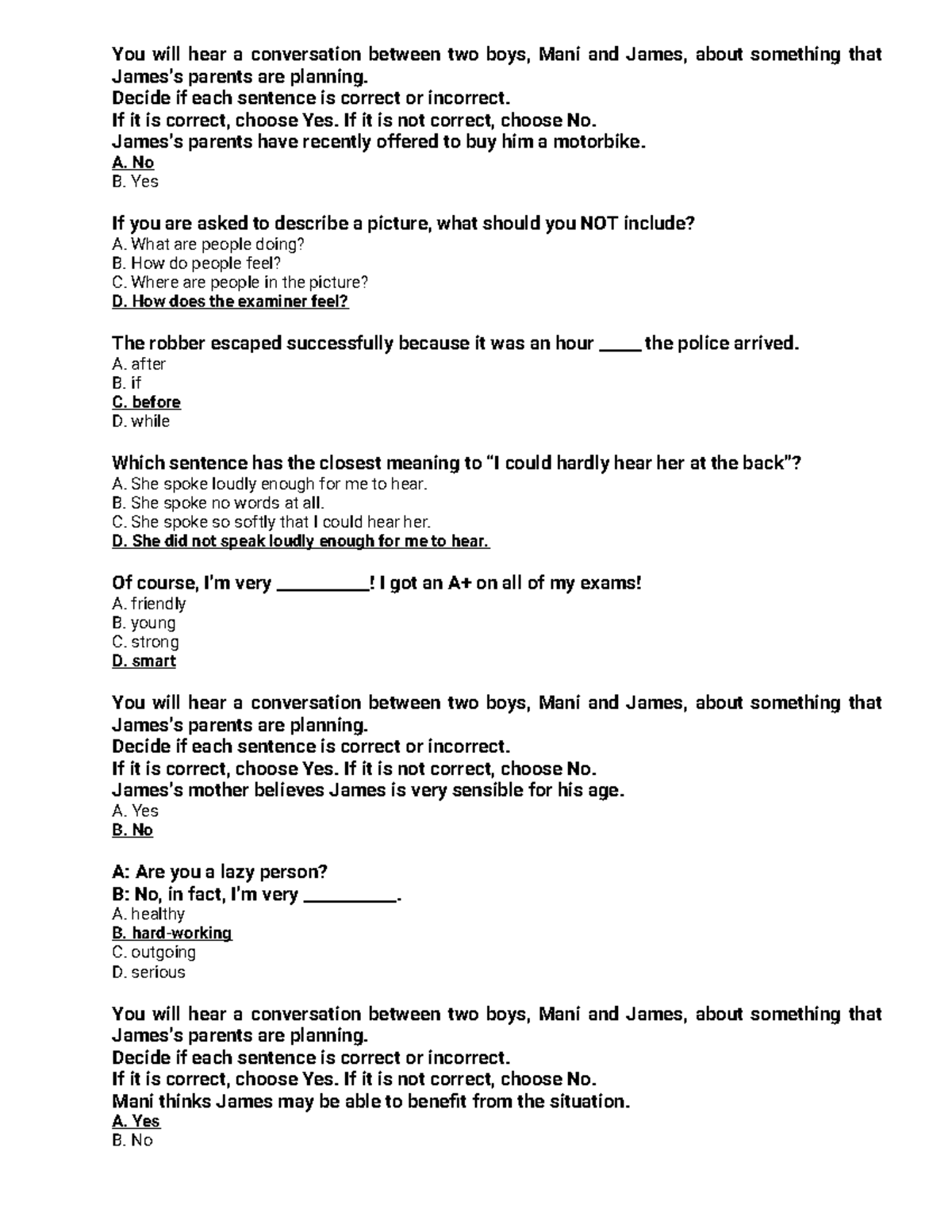 You will hear a conversation between two boys, Mani and James, about something that James's parents are planning.
Decide if each sentence is correct or incorrect.
If it is correct, choose Yes. If it is not correct, choose No.
James's parents have recently offered to buy him a motorbike.
A. No
B. Yes

If you are asked to describe a picture, what should you NOT include?
A. What are people doing?
B. How do people feel?
C. Where are people in the picture?
D. How does the examiner feel?

The robber escaped successfully because it was an hour ____ the police arrived.
A. after
B. if
C. before
D. while

Which sentence has the closest meaning to "I could hardly hear her at the back"?
A. She spoke loudly enough for me to hear.
B. She spoke no words at all.
C. She spoke so softly that I could hear her.
D. She did not speak loudly enough for me to hear.

Of course, I'm very ____! I got an A+ on all of my exams!
A. friendly
B. young
C. strong
D. smart

You will hear a conversation between two boys, Mani and James, about something that James's parents are planning.
Decide if each sentence is correct or incorrect.
If it is correct, choose Yes. If it is not correct, choose No.
James's mother believes James is very sensible for his age.
A. Yes
B. No

A: Are you a lazy person?
B: No, in fact, I'm very ____.
A. healthy
B. hard-working
C. outgoing
D. serious

You will hear a conversation between two boys, Mani and James, about something that James's parents are planning.
Decide if each sentence is correct or incorrect.
If it is correct, choose Yes. If it is not correct, choose No.
Mani thinks James may be able to benefit from the situation.
A. Yes
B. No